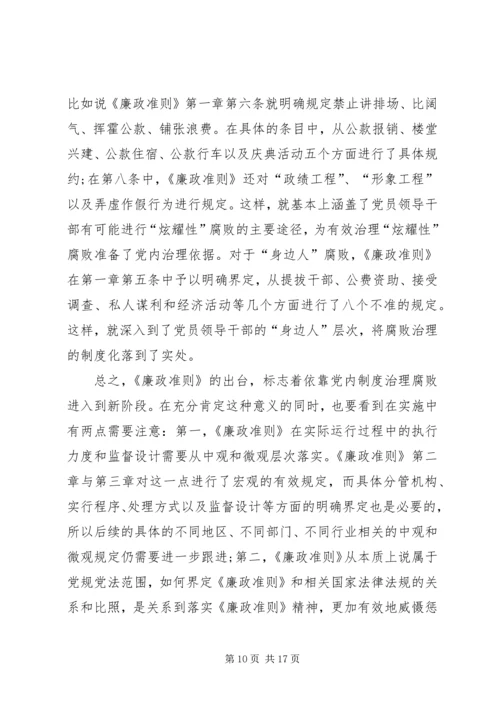 比如说《廉政准则》第一章第六条就明确规定禁止讲排场、比阔气、挥霍公款、铺张浪费。在具体的条目中，从公款报销、楼堂兴建、公款住宿、公款行车以及庆典活动五个方面进行了具体规约;在第八条中，《廉政准则》还对“政绩工程”、“形象工程”以及弄虚作假行为进行规定。这样，就基本上涵盖了党员领导干部有可能进行“炫耀性”腐败的主要途径，为有效治理“炫耀性”腐败准备了党内治理依据。对于“身边人”腐败，《廉政准则》在第一章第五条中予以明确界定，从提拔干部、公费资助、接受调查、私人谋利和经济活动等几个方面进行了八个不准的规定。这样，就深入到了党员领导干部的“身边人”层次，将腐败治理的制度化落到了实处。

总之，《廉政准则》的出台，标志着依靠党内制度治理腐败进入到新阶段。在充分肯定这种意义的同时，也要看到在实施中有两点需要注意：第一，《廉政准则》在实际运行过程中的执行力度和监督设计需要从中观和微观层次落实。《廉政准则》第二章与第三章对这一点进行了宏观的有效规定，而具体分管机构、实行程序、处理方式以及监督设计等方面的明确界定也是必要的，所以后续的具体的不同地区、不同部门、不同行业相关的中观和微观规定仍需要进一步跟进;第二，《廉政准则》从本质上说属于党规党法范围，如何界定《廉政准则》和相关国家法律法规的关系和比照，是关系到落实《廉政准则》精神，更加有效地威慑惩

第 10 页 共 17 页